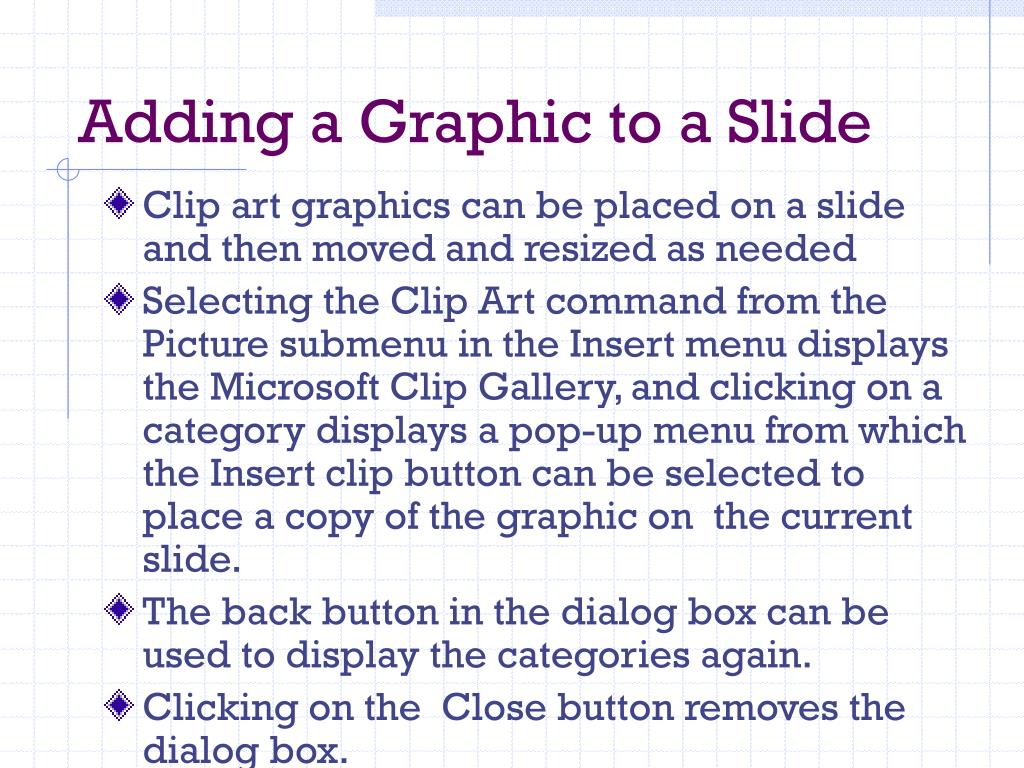 Adding a Graphic to a Slide

Clip art graphics can be placed on a slide and then moved and resized as needed

Selecting the Clip Art command from the Picture submenu in the Insert menu displays the Microsoft Clip Gallery, and clicking on a category displays a pop-up menu from which the Insert clip button can be selected to place a copy of the graphic on the current slide.

The back button in the dialog box can be used to display the categories again.

Clicking on the Close button removes the dialog box.